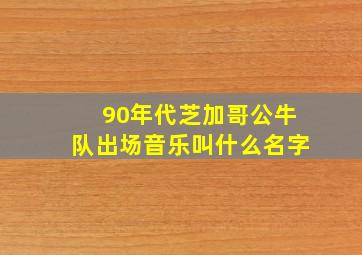 90年代芝加哥公牛队出场音乐叫什么名字